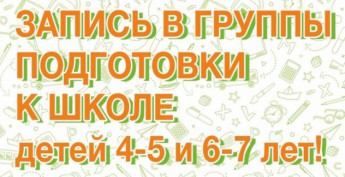 ЗАПИСЬ В ГРУППЫ ПОДГОТОВКИ К ШКОЛЕ
детей 4-5 и 6-7 лет!